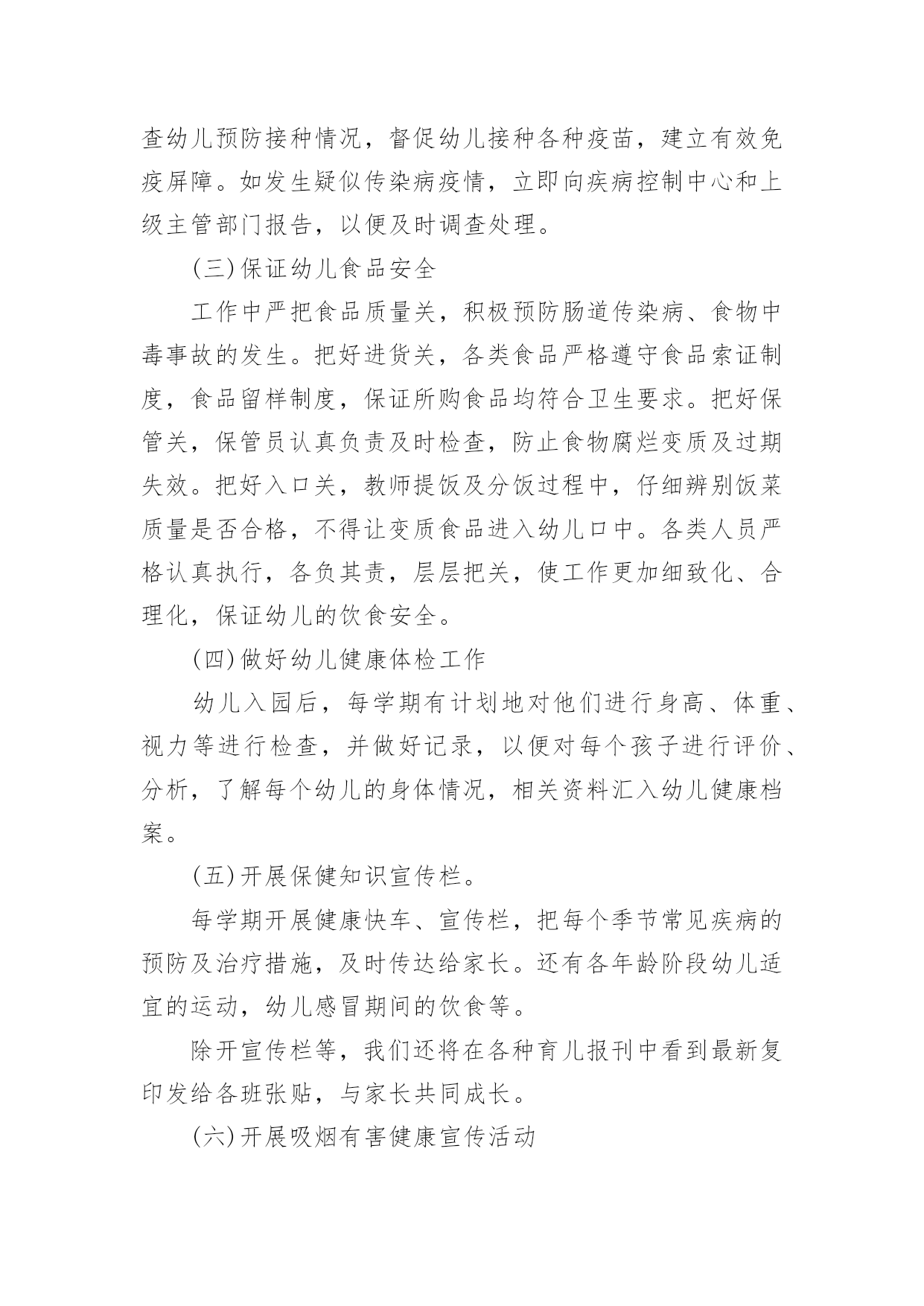 查幼儿预防接种情况，督促幼儿接种各种疫苗，建立有效免疫屏障。如发生疑似传染病疫情，立即向疾病控制中心和上级主管部门报告，以便及时调查处理。

(三)保证幼儿食品安全

工作中严把食品质量关，积极预防肠道传染病、食物中毒事故的发生。把好进货关，各类食品严格遵守食品索证制度，食品留样制度，保证所购食品均符合卫生要求。把好保管关，保管员认真负责及时检查，防止食物腐烂变质及过期失效。把好入口关，教师提饭及分饭过程中，仔细辨别饭菜质量是否合格，不得让变质食品进入幼儿口中。各类人员严格认真执行，各负其责，层层把关，使工作更加细致化、合理化，保证幼儿的饮食安全。

(四)做好幼儿健康体检工作

幼儿入园后，每学期有计划地对他们进行身高、体重、视力等进行检查，并做好记录，以便对每个孩子进行评价、分析，了解每个幼儿的身体情况，相关资料汇入幼儿健康档案。

(五)开展保健知识宣传栏。

每学期开展健康快车、宣传栏，把每个季节常见疾病的预防及治疗措施，及时传达给家长。还有各年龄阶段幼儿适宜的运动，幼儿感冒期间的饮食等。

除开宣传栏等，我们还将在各种育儿报刊中看到最新复印发给各班张贴，与家长共同成长。

(六)开展吸烟有害健康宣传活动